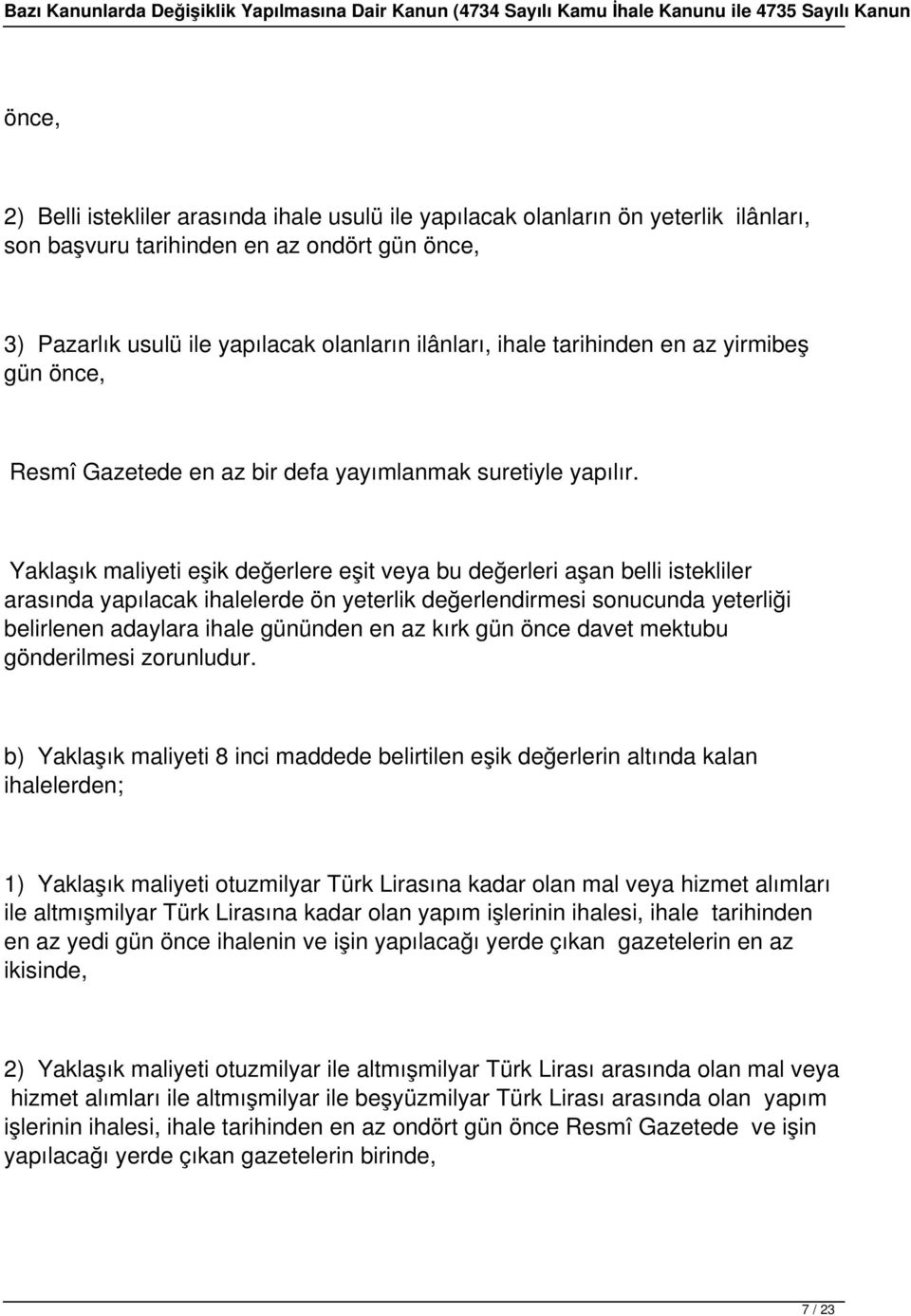 Bazı Kanunlarda Değişiklik Yapılmasına Dair Kanun (4734 Sayılı Kamu İhale Kanunu ile 4735 Sayılı Kanun

önce,

2) Belli istekliler arasında ihale usulü ile yapılacak olanların ön yeterlik ilânları, son başvuru tarihinden en az ondört gün önce,

3) Pazarlık usulü ile yapılacak olanların ilânları, ihale tarihinden en az yirmibeş gün önce,

Resmî Gazetede en az bir defa yayımlanmak suretiyle yapılır.

Yaklaşık maliyeti eşik değerlere eşit veya bu değerleri aşan belli istekliler arasında yapılacak ihalelerde ön yeterlik değerlendirmesi sonucunda yeterliği belirlenen adaylara ihale gününden en az kırk gün önce davet mektubu gönderilmesi zorunludur.

b) Yaklaşık maliyeti 8 inci maddede belirtilen eşik değerlerin altında kalan ihalelerden;

1) Yaklaşık maliyeti otuzmilyar Türk Lirasına kadar olan mal veya hizmet alımları ile altmışmilyar Türk Lirasına kadar olan yapım işlerinin ihalesi, ihale tarihinden en az yedi gün önce ihalenin ve işin yapılacağı yerde çıkan gazetelerin en az ikisinde,

2) Yaklaşık maliyeti otuzmilyar ile altmışmilyar Türk Lirası arasında olan mal veya hizmet alımları ile altmışmilyar ile beşyüzmilyar Türk Lirası arasında olan yapım işlerinin ihalesi, ihale tarihinden en az ondört gün önce Resmî Gazetede ve işin yapılacağı yerde çıkan gazetelerin birinde,

7 / 23